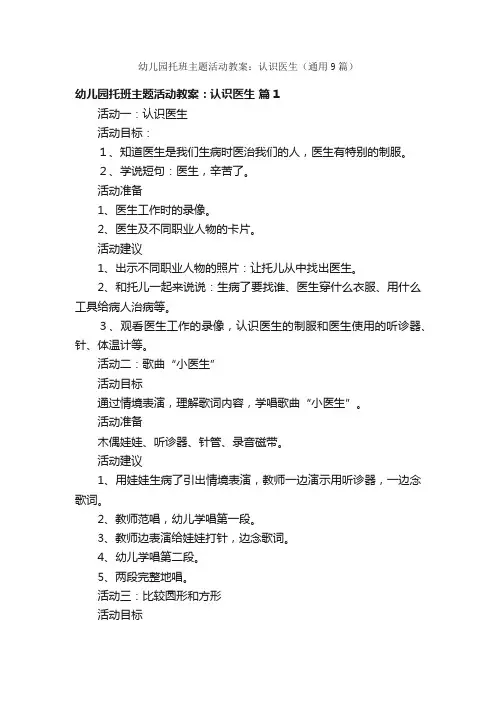 幼儿园托班主题活动教案：认识医生（通用9篇）

幼儿园托班主题活动教案：认识医生 篇1

活动一：认识医生

活动目标：

1、知道医生是我们生病时医治我们的人，医生有特别的制服。

2、学说短句：医生，辛苦了。

活动准备

1、医生工作时的录像。

2、医生及不同职业人物的卡片。

活动建议

1、出示不同职业人物的照片：让托儿从中找出医生。

2、和托儿一起来说说：生病了要找谁、医生穿什么衣服、用什么工具给病人治病等。

3、观看医生工作的录像，认识医生的制服和医生使用的听诊器、针、体温计等。

活动二：歌曲“小医生”

活动目标

通过情境表演，理解歌词内容，学唱歌曲“小医生”。

活动准备

木偶娃娃、听诊器、针管、录音磁带。

活动建议

1、用娃娃生病了引出情境表演，教师一边演示用听诊器，一边念歌词。

2、教师范唱，幼儿学唱第一段。

3、教师边表演给娃娃打针，边念歌词。

4、幼儿学唱第二段。

5、两段完整地唱。

活动三：比较圆形和方形

活动目标